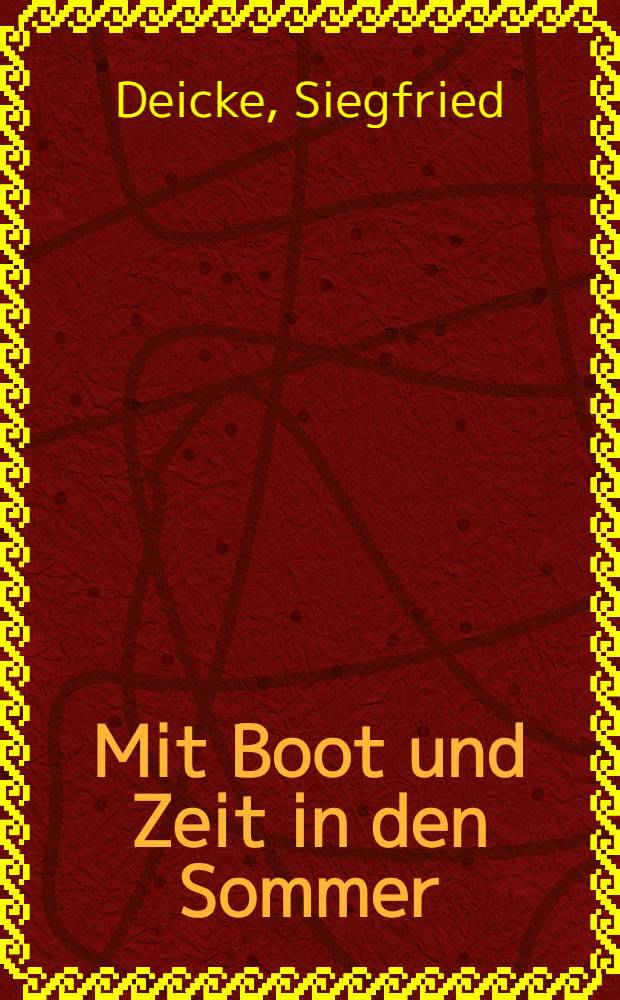 Deicke, Siegfried

Mit Boot und Zeit in den Sommer